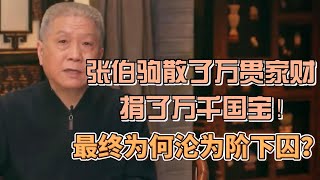 张伯驹散了万贯家财
捐了万千国宝!
最终为何沦为阶下囚?